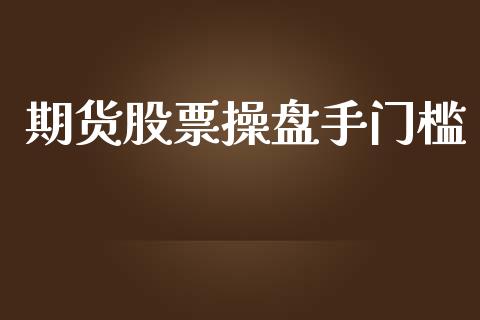 期货股票操盘手门槛